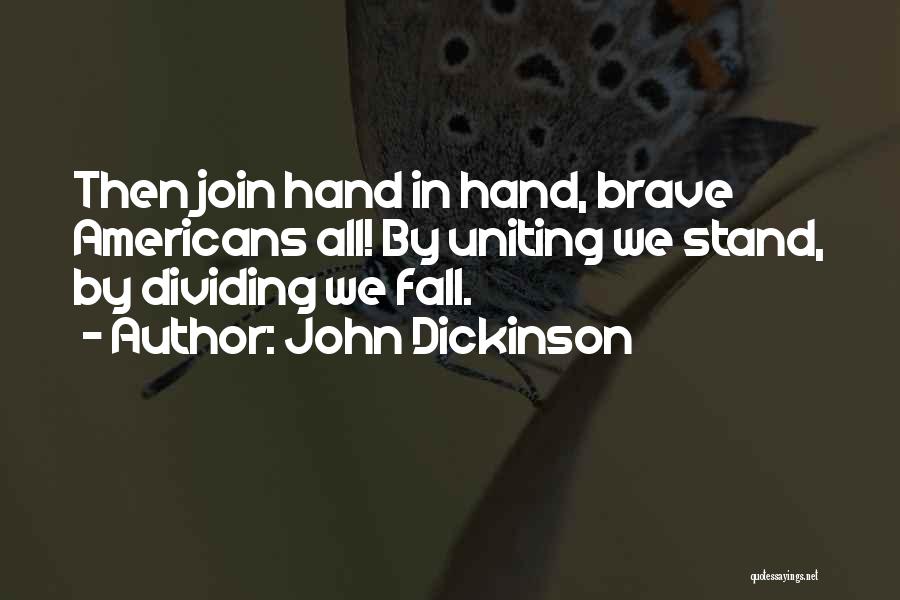 Then join hand in hand, brave Americans all! By uniting we stand, by dividing we fall.
- Author: John Dickinson

quotessayings.net